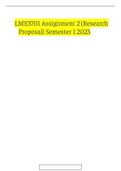 LME3701 Assignment 2 (Research Proposal) Semester 1 2023